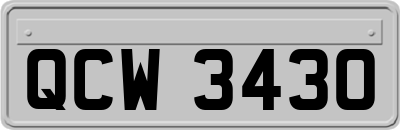 QCW 3430